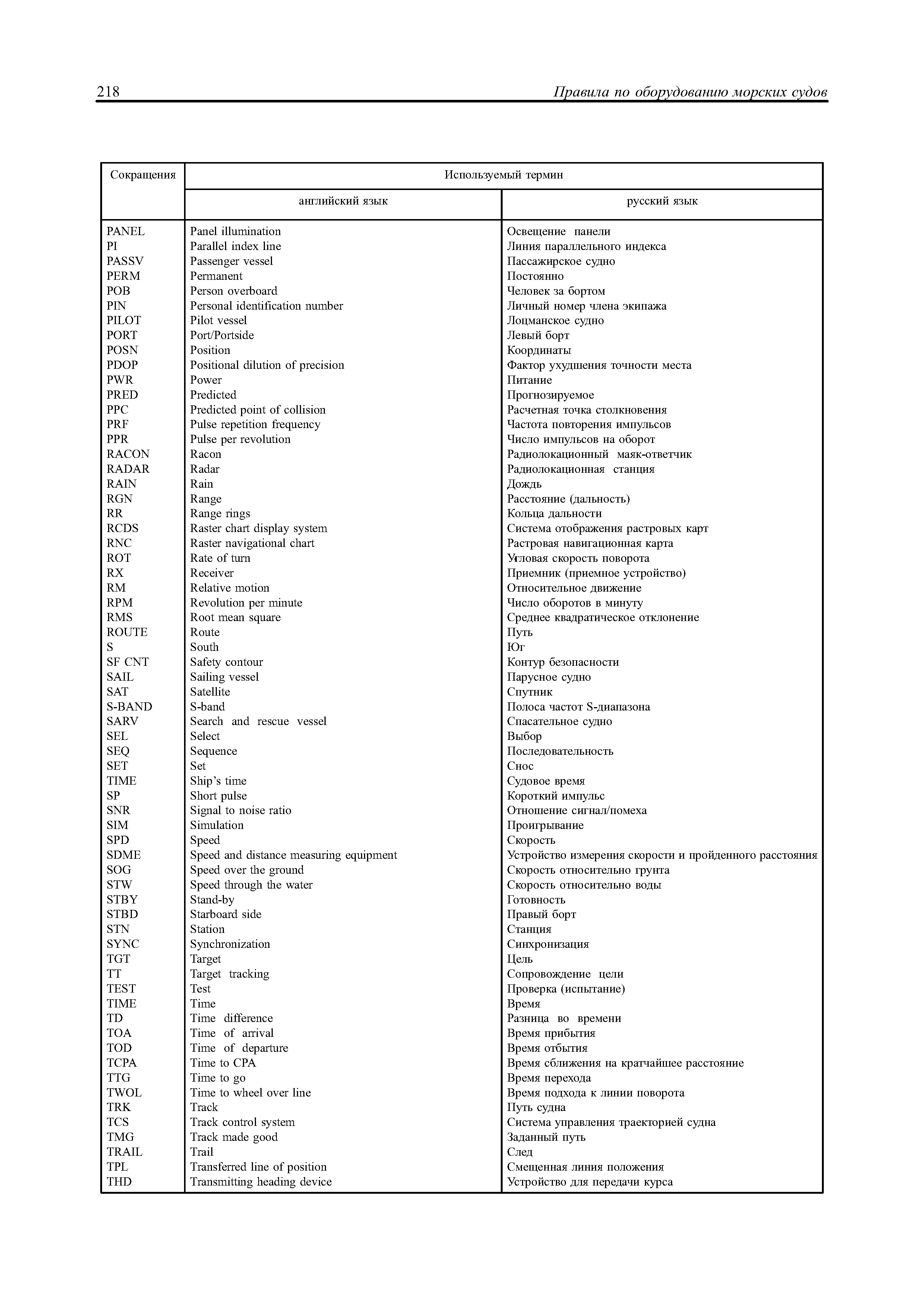 218 Правила по оборудованию морских судов

| Сокращения | Используемый термин | |
|---|---|---|
| | английский язык | русский язык |
| PANEL | Panel illumination | Освещение панели |
| PI | Parallel index line | Линия параллельного индекса |
| PASSV | Passenger vessel | Пассажирское судно |
| PERM | Permanent | Постоянно |
| POB | Person overboard | Человек за бортом |
| PIN | Personal identification number | Личный номер члена экипажа |
| PILOT | Pilot vessel | Лоцманское судно |
| PORT | Port/Portside | Левый борт |
| POSN | Position | Координаты |
| PDOP | Positional dilution of precision | Фактор ухудшения точности места |
| PWR | Power | Питание |
| PRED | Predicted | Прогнозируемое |
| PPC | Predicted point of collision | Расчетная точка столкновения |
| PRF | Pulse repetition frequency | Частота повторения импульсов |
| PPR | Pulse per revolution | Число импульсов на оборот |
| RACON | Racon | Радиолокационный маяк-ответчик |
| RADAR | Radar | Радиолокационная станция |
| RAIN | Rain | Дождь |
| RGN | Range | Расстояние (дальность) |
| RR | Range rings | Кольца дальности |
| RCDS | Raster chart display system | Система отображения растровых карт |
| RNC | Raster navigational chart | Растровая навигационная карта |
| ROT | Rate of turn | Угловая скорость поворота |
| RX | Receiver | Приемник (приемное устройство) |
| RM | Relative motion | Относительное движение |
| RPM | Revolution per minute | Число оборотов в минуту |
| RMS | Root mean square | Среднее квадратическое отклонение |
| ROUTE | Route | Путь |
| S | South | Юг |
| SF CNT | Safety contour | Контур безопасности |
| SAIL | Sailing vessel | Парусное судно |
| SAT | Satellite | Спутник |
| S-BAND | S-band | Полоса частот S-диапазона |
| SARV | Search and rescue vessel | Спасательное судно |
| SEL | Select | Выбор |
| SEQ | Sequence | Последовательность |
| SET | Set | Снос |
| TIME | Ship's time | Судовое время |
| SP | Short pulse | Короткий импульс |
| SNR | Signal to noise ratio | Отношение сигнал/помеха |
| SIM | Simulation | Проигрывание |
| SPD | Speed | Скорость |
| SDME | Speed and distance measuring equipment | Устройство измерения скорости и пройденного расстояния |
| SOG | Speed over the ground | Скорость относительно грунта |
| STW | Speed through the water | Скорость относительно воды |
| STBY | Stand-by | Готовность |
| STBD | Starboard side | Правый борт |
| STN | Station | Станция |
| SYNC | Synchronization | Синхронизация |
| TGT | Target | Цель |
| TT | Target tracking | Сопровождение цели |
| TEST | Test | Проверка (испытание) |
| TIME | Time | Время |
| TD | Time difference | Разница во времени |
| TOA | Time of arrival | Время прибытия |
| TOD | Time of departure | Время отбытия |
| TCPA | Time to CPA | Время сближения на кратчайшее расстояние |
| TTG | Time to go | Время перехода |
| TWOL | Time to wheel over line | Время подхода к линии поворота |
| TRK | Track | Путь судна |
| TCS | Track control system | Система управления траекторией судна |
| TMG | Track made good | Заданный путь |
| TRAIL | Trail | След |
| TPL | Transferred line of position | Смещенная линия положения |
| THD | Transmitting heading device | Устройство для передачи курса |